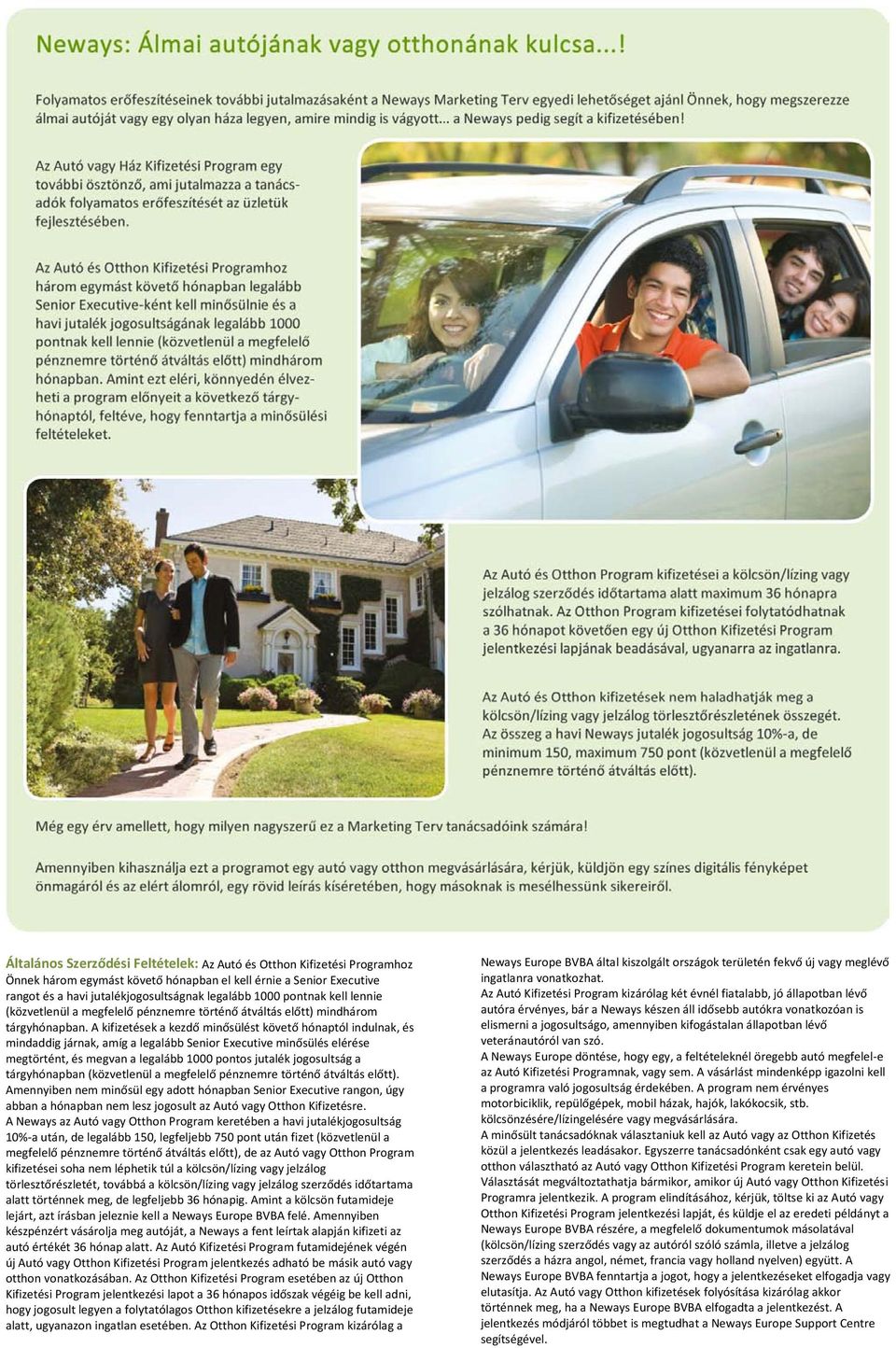 Neways: Álmai autójának vagy otthonának kulcsa...!

Folyamatos erőfeszítéseinek további jutalmazásaként a Neways Marketing Terv egyedi lehetőséget ajánl Önnek, hogy megszerezze álmai autóját vagy egy olyan háza legyen, amire mindig is vágyott... a Neways pedig segít a kifizetésében!

Az Autó vagy Ház Kifizetési Program egy további ösztönző, ami jutalmazza a tanácsadók folyamatos erőfeszítését az üzletük fejlesztésében.

Az Autó és Otthon Kifizetési Programhoz három egymást követő hónapban legalább Senior Executive-ként kell minősülnie és a havi jutalék jogosultságának legalább 1000 pontnak kell lennie (közvetlenül a megfelelő pénznemre történő átváltás előtt) mindhárom hónapban. Amint ezt eléri, könnyedén élvezheti a program előnyeit a következő tárgyhónaptól, feltéve, hogy fenntartja a minősülési feltételeket.

Az Autó és Otthon Program kifizetései a kölcsön/lízing vagy jelzálog szerződés időtartama alatt maximum 36 hónapra szólhatnak. Az Otthon Program kifizetései folytatódhatnak a 36 hónapot követően egy új Otthon Kifizetési Program jelentkezési lapjának beadásával, ugyanarra az ingatlanra.

Az Autó és Otthon kifizetések nem haladhatják meg a kölcsön/lízing vagy jelzálog törlesztőrészletének összegét. Az összeg a havi Neways jutalék jogosultság 10%-a, de minimum 150, maximum 750 pont (közvetlenül a megfelelő pénznemre történő átváltás előtt).

Még egy érv amellett, hogy milyen nagyszerű ez a Marketing Terv tanácsadóink számára!

Amennyiben kihasználja ezt a programot egy autó vagy otthon megvásárlására, kérjük, küldjön egy színes digitális fényképet önmagáról és az elért álomról, egy rövid leírás kíséretében, hogy másoknak is mesélhessünk sikereiről.

Általános Szerződési Feltételek: Az Autó és Otthon Kifizetési Programhoz Önnek három egymást követő hónapban el kell érnie a Senior Executive rangot és a havi jutalékjogosultságnak legalább 1000 pontnak kell lennie (közvetlenül a megfelelő pénznemre történő átváltás előtt) mindhárom tárgyhónapban. A kifizetések a kezdő minősülést követő hónaptól indulnak, és mindaddig járnak, amíg a legalább Senior Executive minősülés elérése megtörtént, és megvan a legalább 1000 pontos jutalék jogosultság a tárgyhónapban (közvetlenül a megfelelő pénznemre történő átváltás előtt). Amennyiben nem minősül egy adott hónapban Senior Executive rangon, úgy abban a hónapban nem lesz jogosult az Autó vagy Otthon Kifizetésre.
A Neways az Autó vagy Otthon Program keretében a havi jutalékjogosultság 10%-a után, de legalább 150, legfeljebb 750 pont után fizet (közvetlenül a megfelelő pénznemre történő átváltás előtt), de az Autó vagy Otthon Program kifizetései soha nem léphetik túl a kölcsön/lízing vagy jelzálog törlesztőrészletét, továbbá a kölcsön/lízing vagy jelzálog szerződés időtartama alatt történnek meg, de legfeljebb 36 hónapig. Amint a kölcsön futamideje lejárt, azt írásban jeleznie kell a Neways Europe BVBA felé. Amennyiben készpénzért vásárolja meg autóját, a Neways a fent leírtak alapján kifizeti az autó értékét 36 hónap alatt. Az Autó Kifizetési Program futamidejének végén új Autó vagy Otthon Kifizetési Program jelentkezés adható be másik autó vagy otthon vonatkozásában. Az Otthon Kifizetési Program esetében az új Otthon Kifizetési Program jelentkezési lapot a 36 hónapos időszak végéig be kell adni, hogy jogosult legyen a folytatólagos Otthon kifizetésekre a jelzálog futamideje alatt, ugyanazon ingatlan esetében. Az Otthon Kifizetési Program kizárólag a Neways Europe BVBA által kiszolgált országok területén fekvő új vagy meglévő ingatlanra vonatkozhat.
Az Autó Kifizetési Program kizárólag két évnél fiatalabb, jó állapotban lévő autóra érvényes, bár a Neways készen áll idősebb autókra vonatkozóan is elismerni a jogosultságo, amennyiben kifogástalan állapotban lévő veteránautóról van szó.
A Neways Europe döntése, hogy egy, a feltételeknél öregebb autó megfelel-e az Autó Kifizetési Programnak, vagy sem. A vásárlást mindenképp igazolni kell a programra való jogosultság érdekében. A program nem érvényes motorbiciklik, repülőgépek, mobil házak, hajók, lakókocsik, stb. kölcsönzésére/lízingelésére vagy megvásárlására.
A minősült tanácsadóknak választaniuk kell az Autó vagy az Otthon Kifizetés közül a jelentkezés leadásakor. Egyszerre tanácsadónként csak egy autó vagy otthon választható az Autó vagy Otthon Kifizetési Program keretein belül. Választását megváltoztathatja bármikor, amikor új Autó vagy Otthon Kifizetési Programra jelentkezik. A program elindításához, kérjük, töltse ki az Autó vagy Otthon Kifizetési Program jelentkezési lapját, és küldje el az eredeti példányt a Neways Europe BVBA részére, a megfelelő dokumentumok másolatával (kölcsön/lízing szerződés vagy az autóról szóló számla, illetve a jelzálog szerződés a házra angol, német, francia vagy holland nyelven) együtt. A Neways Europe BVBA fenntartja a jogot, hogy a jelentkezéseket elfogadja vagy elutasítja. Az Autó vagy Otthon kifizetések folyósítása kizárólag akkor történnek meg, ha a Neways Europe BVBA elfogadta a jelentkezést. A jelentkezés módjáról többet is megtudhat a Neways Europe Support Centre segítségével.